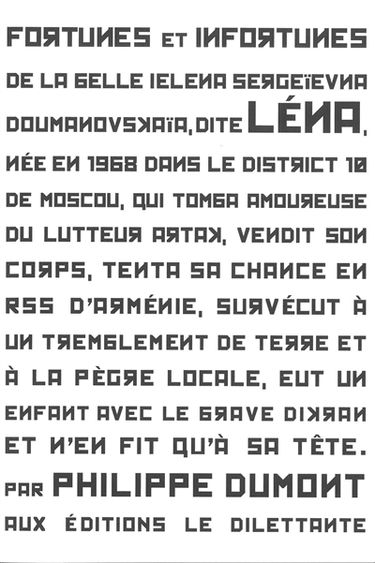 FORTUNES ET INFORTUNES DE LA BELLE IELENA SERGEÏEVNA DOUMANOVSKAÏA, DITE LÉNA, NÉE EN 1968 DANS LE DISTRICT 10 DE MOSCOU, QUI TOMBA AMOUREUSE DU LUTTEUR ARTAK, VENDIT SON CORPS, TENTA SA CHANCE EN RSS D'ARMÉNIE, SURVÉCUT À UN TREMBLEMENT DE TERRE ET À LA PÈGRE LOCALE, EUT UN ENFANT AVEC LE BRAVE DIKRAN ET N'EN FIT QU'À SA TÊTE.

PAR PHILIPPE DUMONT

AUX ÉDITIONS LE DILETTANTE